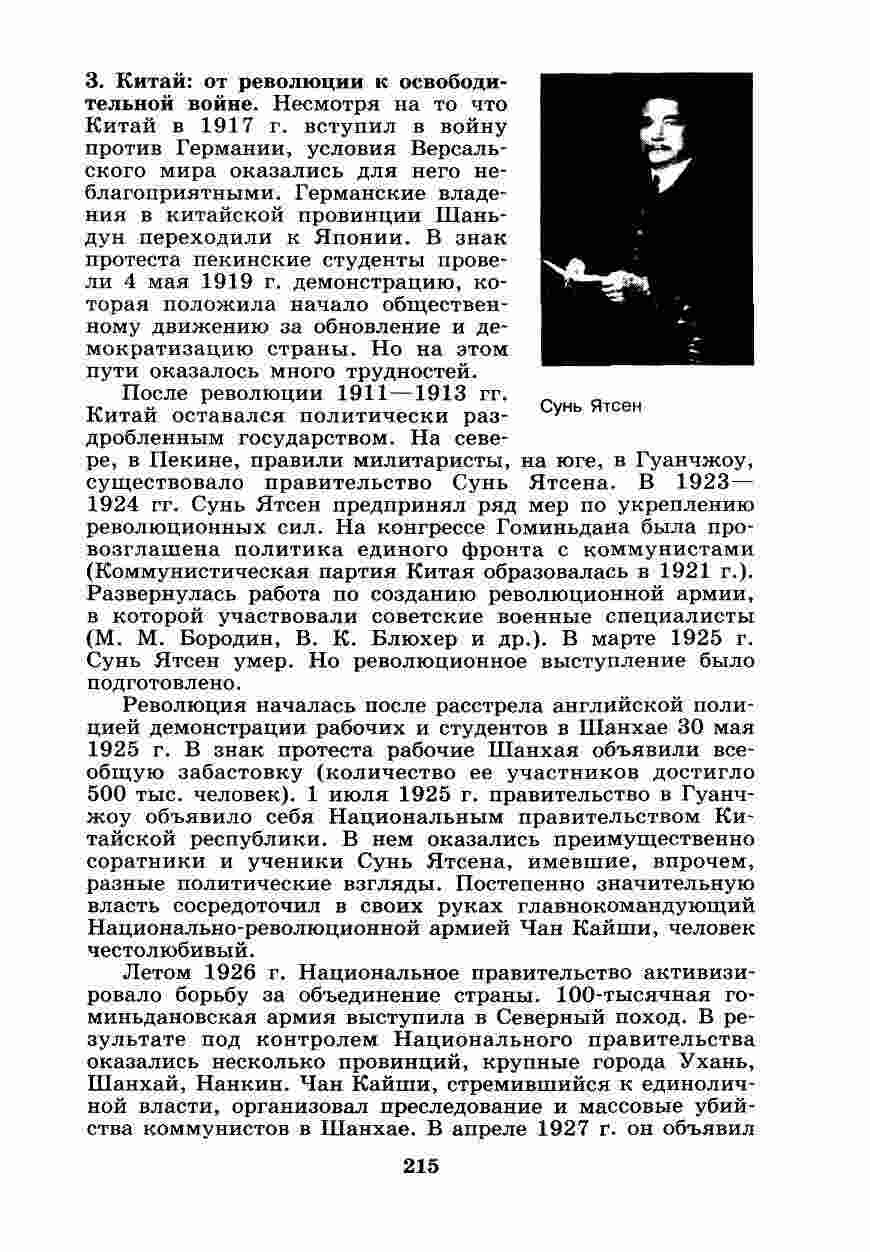 3. Китай: от революции к освободительной войне. Несмотря на то что Китай в 1917 г. вступил в войну против Германии, условия Версальского мира оказались для него неблагоприятными. Германские владения в китайской провинции Шаньдун переходили к Японии. В знак протеста пекинские студенты провели 4 мая 1919 г. демонстрацию, которая положила начало общественному движению за обновление и демократизацию страны. Но на этом пути оказалось много трудностей.

Сунь Ятсен

После революции 1911—1913 гг. Китай оставался политически раздробленным государством. На севере, в Пекине, правили милитаристы, на юге, в Гуанчжоу, существовало правительство Сунь Ятсена. В 1923—1924 гг. Сунь Ятсен предпринял ряд мер по укреплению революционных сил. На конгрессе Гоминьдана была провозглашена политика единого фронта с коммунистами (Коммунистическая партия Китая образовалась в 1921 г.). Развернулась работа по созданию революционной армии, в которой участвовали советские военные специалисты (М. М. Бородин, В. К. Блюхер и др.). В марте 1925 г. Сунь Ятсен умер. Но революционное выступление было подготовлено.

Революция началась после расстрела английской полицией демонстрации рабочих и студентов в Шанхае 30 мая 1925 г. В знак протеста рабочие Шанхая объявили всеобщую забастовку (количество ее участников достигло 500 тыс. человек). 1 июля 1925 г. правительство в Гуанчжоу объявило себя Национальным правительством Китайской республики. В нем оказались преимущественно соратники и ученики Сунь Ятсена, имевшие, впрочем, разные политические взгляды. Постепенно значительную власть сосредоточил в своих руках главнокомандующий Национально-революционной армией Чан Кайши, человек честолюбивый.

Летом 1926 г. Национальное правительство активизировало борьбу за объединение страны. 100-тысячная гоминьдановская армия выступила в Северный поход. В результате под контролем Национального правительства оказались несколько провинций, крупные города Ухань, Шанхай, Нанкин. Чан Кайши, стремившийся к единоличной власти, организовал преследование и массовые убийства коммунистов в Шанхае. В апреле 1927 г. он объявил

215